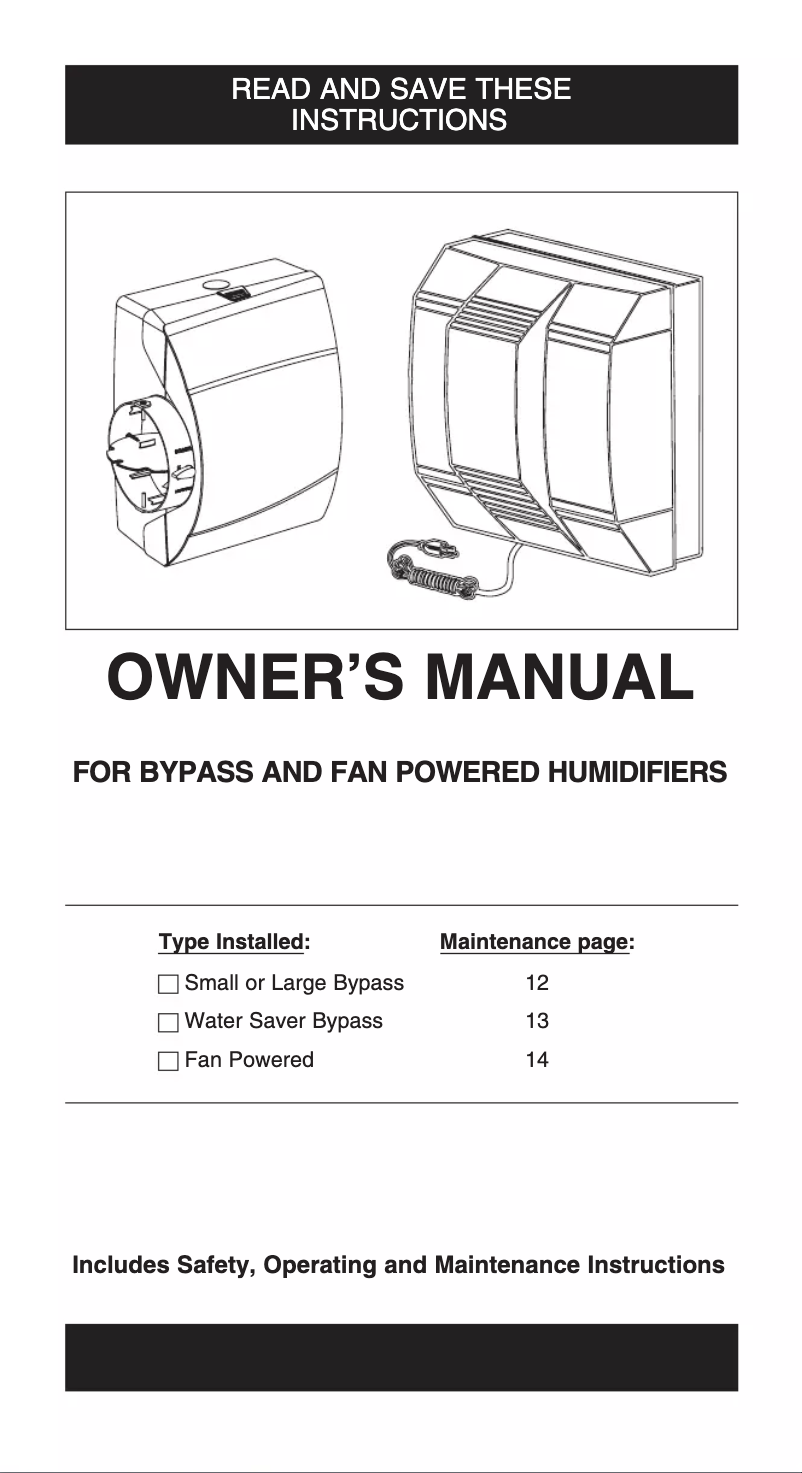 READ AND SAVE THESE INSTRUCTIONS

OWNER'S MANUAL

FOR BYPASS AND FAN POWERED HUMIDIFIERS

| Type Installed: | Maintenance page: |
|---|---|
| ☐ Small or Large Bypass | 12 |
| ☐ Water Saver Bypass | 13 |
| ☐ Fan Powered | 14 |

Includes Safety, Operating and Maintenance Instructions